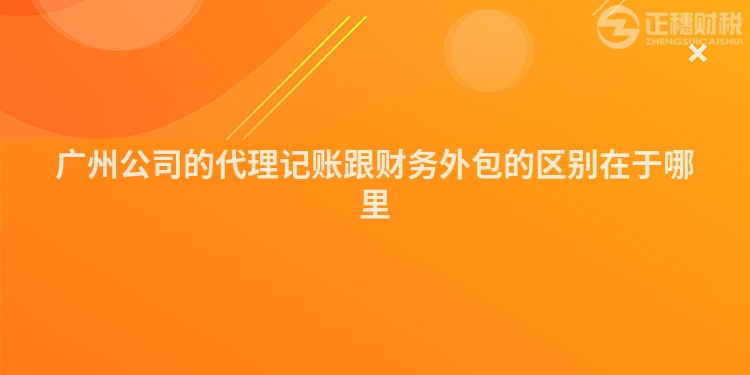 正穗财税
ZHENGSUICAISHUI

广州公司的代理记账跟财务外包的区别在于哪里